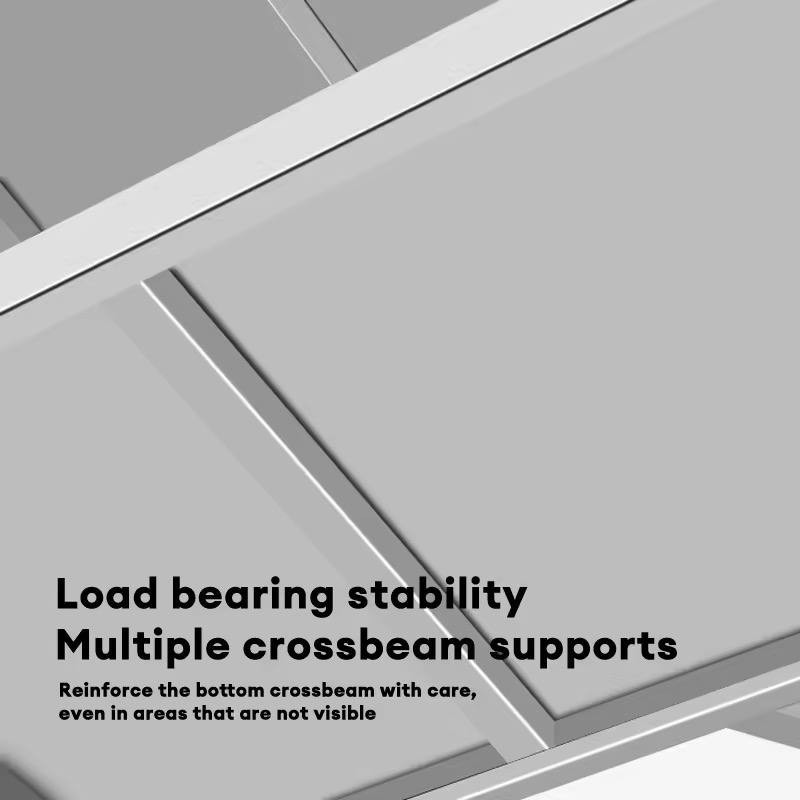 Load bearing stability
Multiple crossbeam supports

Reinforce the bottom crossbeam with care, even in areas that are not visible